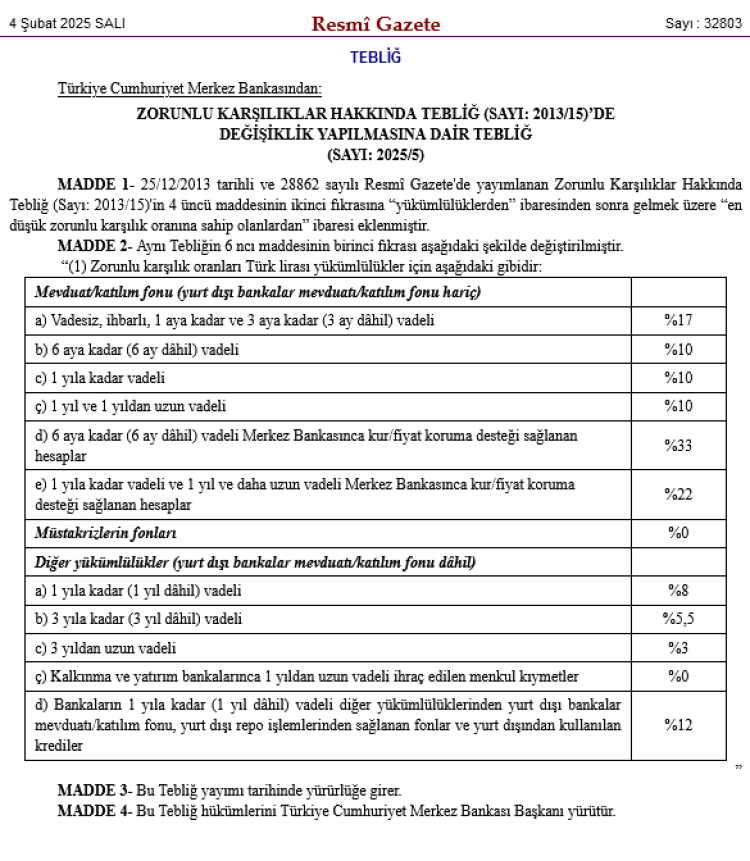 4 Şubat 2025 SALI Resmî Gazete Sayı : 32803

TEBLİĞ

Türkiye Cumhuriyet Merkez Bankasından:

ZORUNLU KARŞILIKLAR HAKKINDA TEBLİĞ (SAYI: 2013/15)'DE DEĞİŞİKLİK YAPILMASINA DAİR TEBLİĞ (SAYI: 2025/5)

MADDE 1- 25/12/2013 tarihli ve 28862 sayılı Resmî Gazete'de yayımlanan Zorunlu Karşılıklar Hakkında Tebliğ (Sayı: 2013/15)'in 4 üncü maddesinin ikinci fıkrasına "yükümlülüklerden" ibaresinden sonra gelmek üzere "en düşük zorunlu karşılık oranına sahip olanlardan" ibaresi eklenmiştir.

MADDE 2- Aynı Tebliğin 6 ncı maddesinin birinci fıkrası aşağıdaki şekilde değiştirilmiştir.

"(1) Zorunlu karşılık oranları Türk lirası yükümlülükler için aşağıdaki gibidir:

| Mevduat/katılım fonu (yurt dışı bankalar mevduatı/katılım fonu hariç) | |
|---|---|
| a) Vadesiz, ihbarlı, 1 aya kadar ve 3 aya kadar (3 ay dâhil) vadeli | %17 |
| b) 6 aya kadar (6 ay dâhil) vadeli | %10 |
| c) 1 yıla kadar vadeli | %10 |
| ç) 1 yıl ve 1 yıldan uzun vadeli | %10 |
| d) 6 aya kadar (6 ay dâhil) vadeli Merkez Bankasınca kur/fiyat koruma desteği sağlanan hesaplar | %33 |
| e) 1 yıla kadar vadeli ve 1 yıl ve daha uzun vadeli Merkez Bankasınca kur/fiyat koruma desteği sağlanan hesaplar | %22 |
| Müstakrizlerin fonları | %0 |
| Diğer yükümlülükler (yurt dışı bankalar mevduatı/katılım fonu dâhil) | |
| a) 1 yıla kadar (1 yıl dâhil) vadeli | %8 |
| b) 3 yıla kadar (3 yıl dâhil) vadeli | %5,5 |
| c) 3 yıldan uzun vadeli | %3 |
| ç) Kalkınma ve yatırım bankalarınca 1 yıldan uzun vadeli ihraç edilen menkul kıymetler | %0 |
| d) Bankaların 1 yıla kadar (1 yıl dâhil) vadeli diğer yükümlülüklerinden yurt dışı bankalar mevduatı/katılım fonu, yurt dışı repo işlemlerinden sağlanan fonlar ve yurt dışından kullanılan krediler | %12 |

"

MADDE 3- Bu Tebliğ yayımı tarihinde yürürlüğe girer.

MADDE 4- Bu Tebliğ hükümlerini Türkiye Cumhuriyet Merkez Bankası Başkanı yürütür.